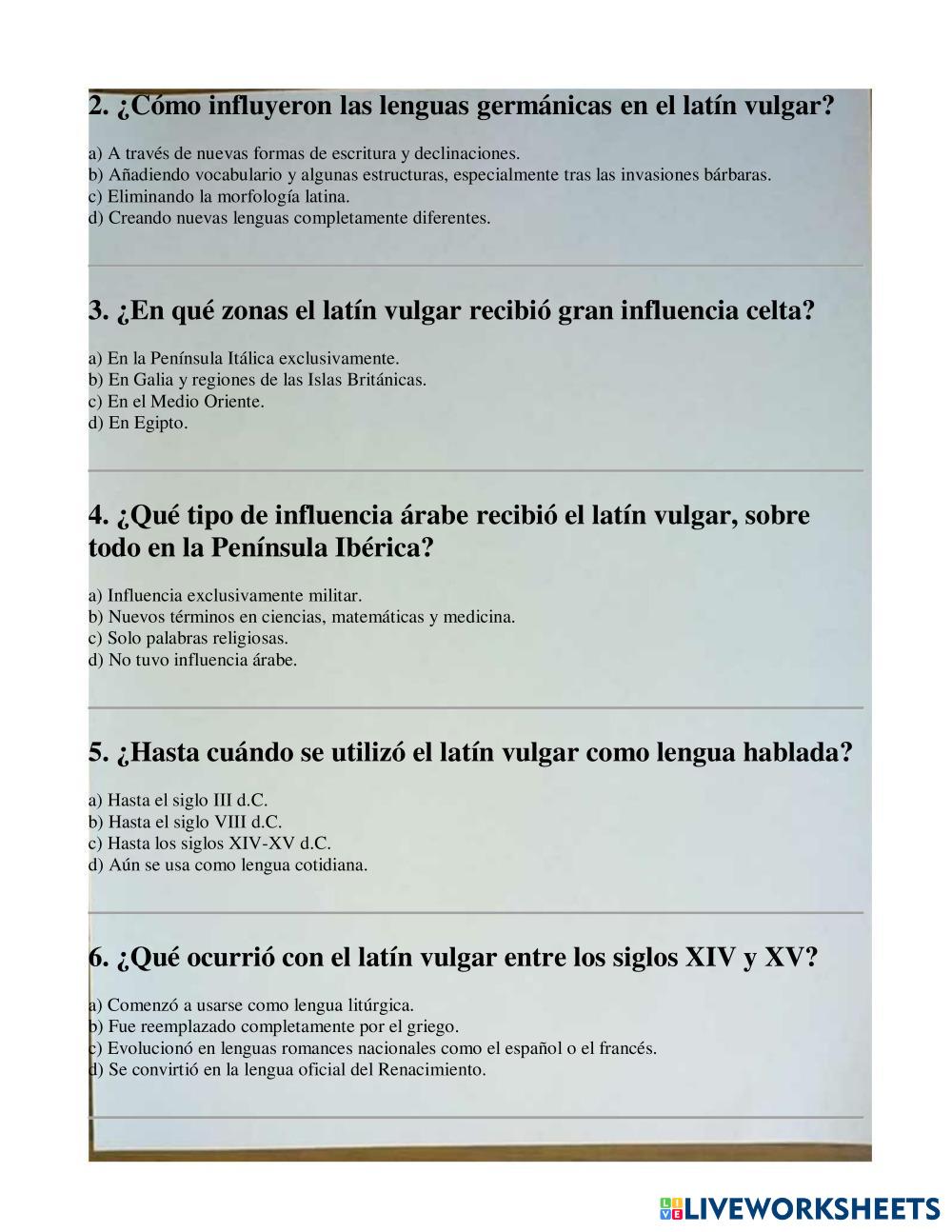 2. ¿Cómo influyeron las lenguas germánicas en el latín vulgar?

a) A través de nuevas formas de escritura y declinaciones.
b) Añadiendo vocabulario y algunas estructuras, especialmente tras las invasiones bárbaras.
c) Eliminando la morfología latina.
d) Creando nuevas lenguas completamente diferentes.

3. ¿En qué zonas el latín vulgar recibió gran influencia celta?

a) En la Península Itálica exclusivamente.
b) En Galia y regiones de las Islas Británicas.
c) En el Medio Oriente.
d) En Egipto.

4. ¿Qué tipo de influencia árabe recibió el latín vulgar, sobre todo en la Península Ibérica?

a) Influencia exclusivamente militar.
b) Nuevos términos en ciencias, matemáticas y medicina.
c) Solo palabras religiosas.
d) No tuvo influencia árabe.

5. ¿Hasta cuándo se utilizó el latín vulgar como lengua hablada?

a) Hasta el siglo III d.C.
b) Hasta el siglo VIII d.C.
c) Hasta los siglos XIV-XV d.C.
d) Aún se usa como lengua cotidiana.

6. ¿Qué ocurrió con el latín vulgar entre los siglos XIV y XV?

a) Comenzó a usarse como lengua litúrgica.
b) Fue reemplazado completamente por el griego.
c) Evolucionó en lenguas romances nacionales como el español o el francés.
d) Se convirtió en la lengua oficial del Renacimiento.

LIVEWORKSHEETS